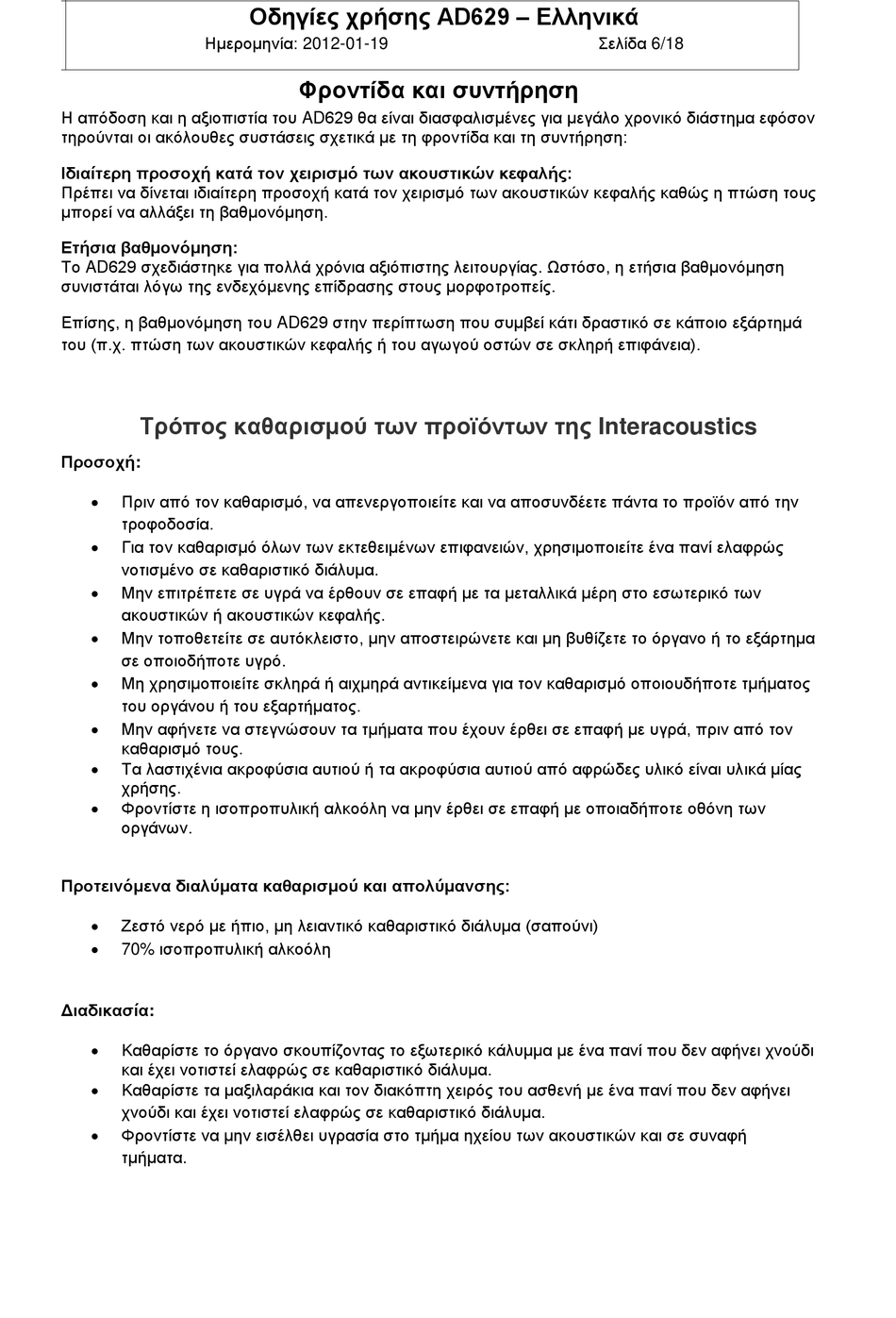 Οδηγίες χρήσης AD629 – Ελληνικά
Ημερομηνία: 2012-01-19 Σελίδα 6/18

Φροντίδα και συντήρηση

Η απόδοση και η αξιοπιστία του AD629 θα είναι διασφαλισμένες για μεγάλο χρονικό διάστημα εφόσον τηρούνται οι ακόλουθες συστάσεις σχετικά με τη φροντίδα και τη συντήρηση:

Ιδιαίτερη προσοχή κατά τον χειρισμό των ακουστικών κεφαλής:
Πρέπει να δίνεται ιδιαίτερη προσοχή κατά τον χειρισμό των ακουστικών κεφαλής καθώς η πτώση τους μπορεί να αλλάξει τη βαθμονόμηση.

Ετήσια βαθμονόμηση:
Το AD629 σχεδιάστηκε για πολλά χρόνια αξιόπιστης λειτουργίας. Ωστόσο, η ετήσια βαθμονόμηση συνιστάται λόγω της ενδεχόμενης επίδρασης στους μορφοτροπείς.

Επίσης, η βαθμονόμηση του AD629 στην περίπτωση που συμβεί κάτι δραστικό σε κάποιο εξάρτημά του (π.χ. πτώση των ακουστικών κεφαλής ή του αγωγού οστών σε σκληρή επιφάνεια).

Τρόπος καθαρισμού των προϊόντων της Interacoustics

Προσοχή:

• Πριν από τον καθαρισμό, να απενεργοποιείτε και να αποσυνδέετε πάντα το προϊόν από την τροφοδοσία.
• Για τον καθαρισμό όλων των εκτεθειμένων επιφανειών, χρησιμοποιείτε ένα πανί ελαφρώς νοτισμένο σε καθαριστικό διάλυμα.
• Μην επιτρέπετε σε υγρά να έρθουν σε επαφή με τα μεταλλικά μέρη στο εσωτερικό των ακουστικών ή ακουστικών κεφαλής.
• Μην τοποθετείτε σε αυτόκλειστο, μην αποστειρώνετε και μη βυθίζετε το όργανο ή το εξάρτημα σε οποιοδήποτε υγρό.
• Μη χρησιμοποιείτε σκληρά ή αιχμηρά αντικείμενα για τον καθαρισμό οποιουδήποτε τμήματος του οργάνου ή του εξαρτήματος.
• Μην αφήνετε να στεγνώσουν τα τμήματα που έχουν έρθει σε επαφή με υγρά, πριν από τον καθαρισμό τους.
• Τα λαστιχένια ακροφύσια αυτιού ή τα ακροφύσια αυτιού από αφρώδες υλικό είναι υλικά μίας χρήσης.
• Φροντίστε η ισοπροπυλική αλκοόλη να μην έρθει σε επαφή με οποιαδήποτε οθόνη των οργάνων.

Προτεινόμενα διαλύματα καθαρισμού και απολύμανσης:

• Ζεστό νερό με ήπιο, μη λειαντικό καθαριστικό διάλυμα (σαπούνι)
• 70% ισοπροπυλική αλκοόλη

Διαδικασία:

• Καθαρίστε το όργανο σκουπίζοντας το εξωτερικό κάλυμμα με ένα πανί που δεν αφήνει χνούδι και έχει νοτιστεί ελαφρώς σε καθαριστικό διάλυμα.
• Καθαρίστε τα μαξιλαράκια και τον διακόπτη χειρός του ασθενή με ένα πανί που δεν αφήνει χνούδι και έχει νοτιστεί ελαφρώς σε καθαριστικό διάλυμα.
• Φροντίστε να μην εισέλθει υγρασία στο τμήμα ηχείου των ακουστικών και σε συναφή τμήματα.